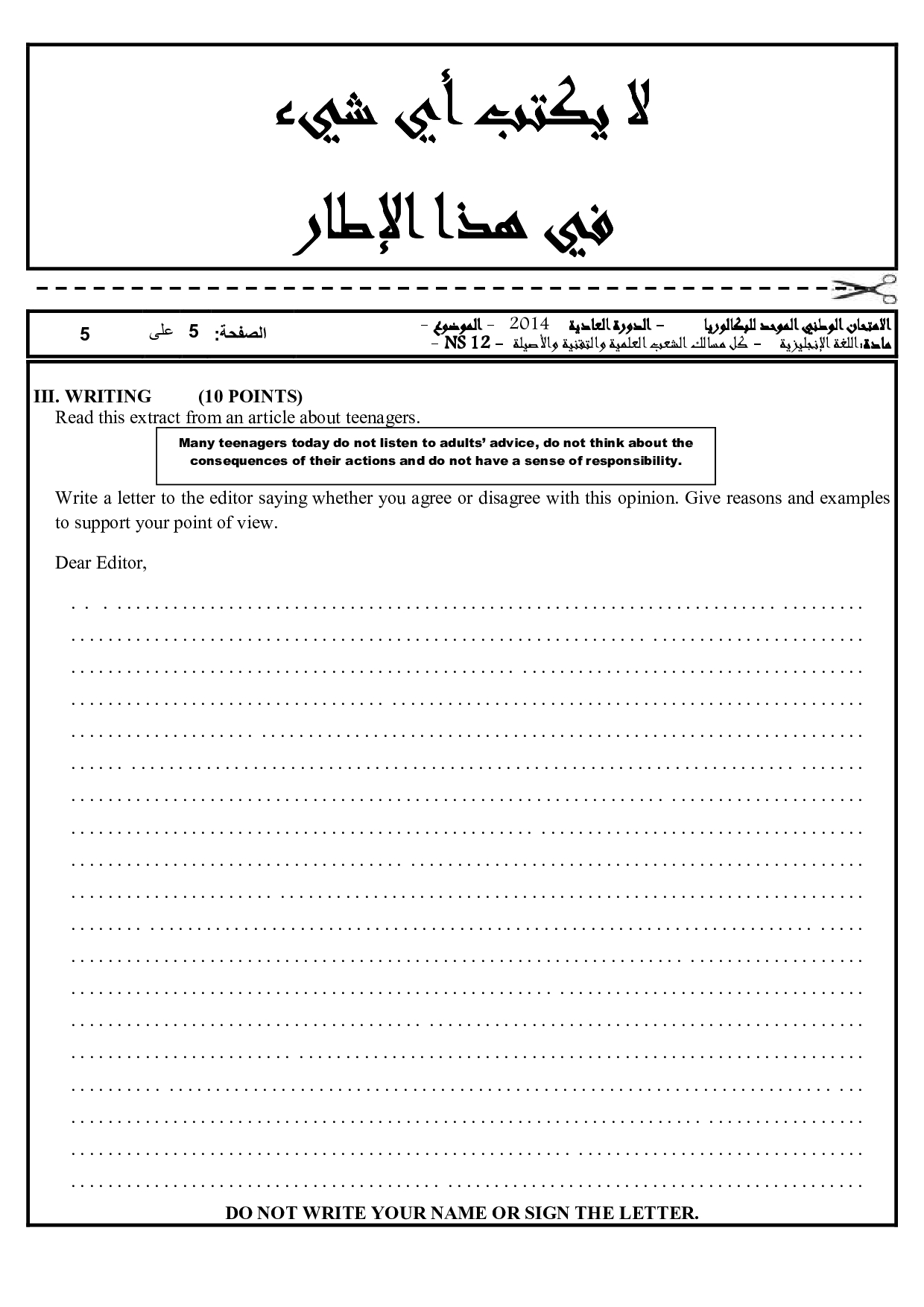 لا يكتب أي شيء
في هذا الإطار

الامتحان الوطني الموحد للبكالوريا – الدورة العادية 2014 - الموضوع -
مادة: اللغة الإنجليزية – كل مسالك الشعب العلمية والتقنية والأصيلة – NS 12 –

الصفحة: 5 على 5

III. WRITING (10 POINTS)

Read this extract from an article about teenagers.

Many teenagers today do not listen to adults' advice, do not think about the consequences of their actions and do not have a sense of responsibility.

Write a letter to the editor saying whether you agree or disagree with this opinion. Give reasons and examples to support your point of view.

Dear Editor,

DO NOT WRITE YOUR NAME OR SIGN THE LETTER.